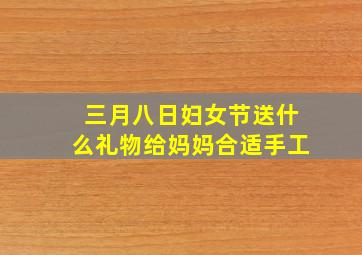 三月八日妇女节送什么礼物给妈妈合适手工